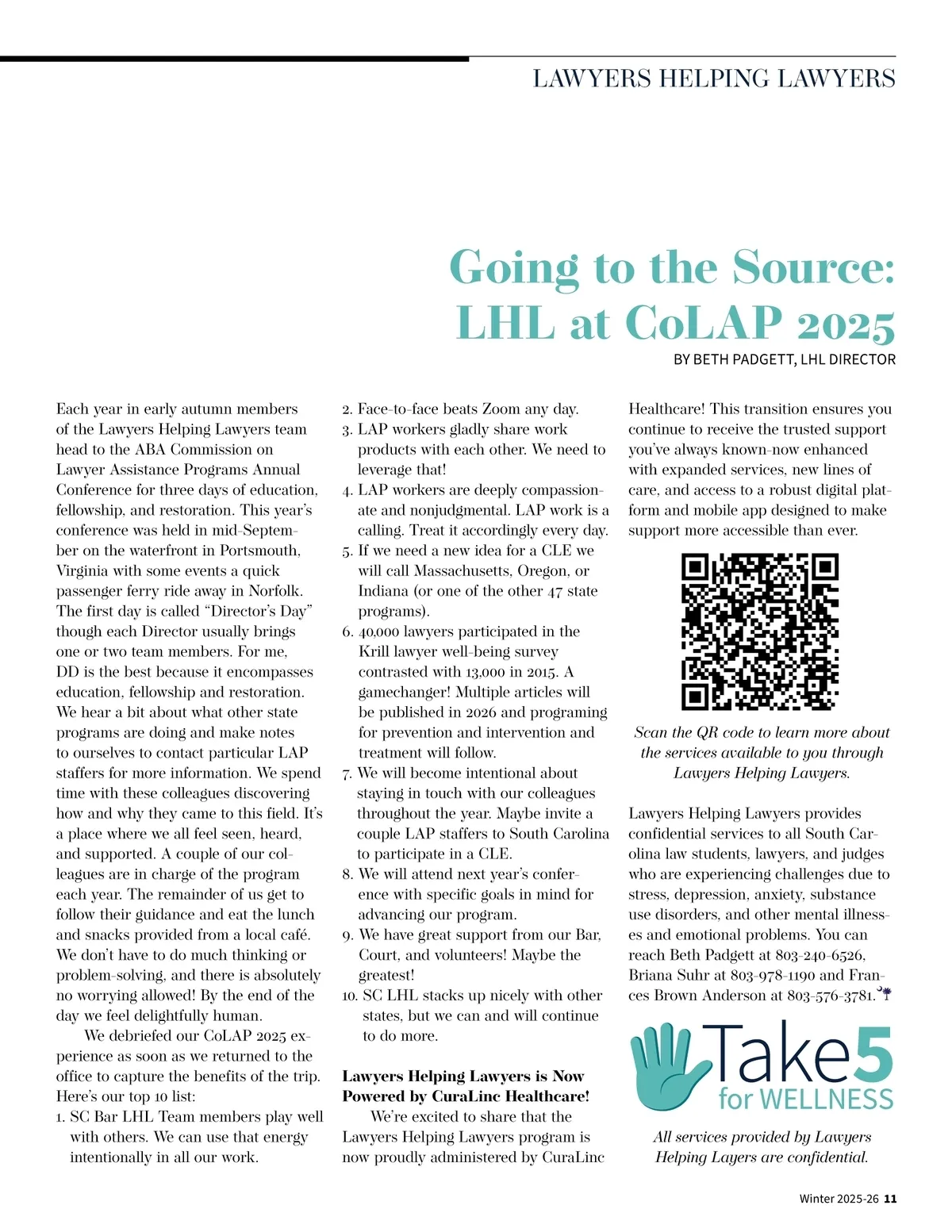 LAWYERS HELPING LAWYERS

Going to the Source: LHL at CoLAP 2025

BY BETH PADGETT, LHL DIRECTOR

Each year in early autumn members of the Lawyers Helping Lawyers team head to the ABA Commission on Lawyer Assistance Programs Annual Conference for three days of education, fellowship, and restoration. This year's conference was held in mid-September on the waterfront in Portsmouth, Virginia with some events a quick passenger ferry ride away in Norfolk. The first day is called "Director's Day" though each Director usually brings one or two team members. For me, DD is the best because it encompasses education, fellowship and restoration. We hear a bit about what other state programs are doing and make notes to ourselves to contact particular LAP staffers for more information. We spend time with these colleagues discovering how and why they came to this field. It's a place where we all feel seen, heard, and supported. A couple of our colleagues are in charge of the program each year. The remainder of us get to follow their guidance and eat the lunch and snacks provided from a local café. We don't have to do much thinking or problem-solving, and there is absolutely no worrying allowed! By the end of the day we feel delightfully human.

We debriefed our CoLAP 2025 experience as soon as we returned to the office to capture the benefits of the trip. Here's our top 10 list:

1. SC Bar LHL Team members play well with others. We can use that energy intentionally in all our work.
2. Face-to-face beats Zoom any day.
3. LAP workers gladly share work products with each other. We need to leverage that!
4. LAP workers are deeply compassionate and nonjudgmental. LAP work is a calling. Treat it accordingly every day.
5. If we need a new idea for a CLE we will call Massachusetts, Oregon, or Indiana (or one of the other 47 state programs).
6. 40,000 lawyers participated in the Krill lawyer well-being survey contrasted with 13,000 in 2015. A gamechanger! Multiple articles will be published in 2026 and programing for prevention and intervention and treatment will follow.
7. We will become intentional about staying in touch with our colleagues throughout the year. Maybe invite a couple LAP staffers to South Carolina to participate in a CLE.
8. We will attend next year's conference with specific goals in mind for advancing our program.
9. We have great support from our Bar, Court, and volunteers! Maybe the greatest!
10. SC LHL stacks up nicely with other states, but we can and will continue to do more.

Lawyers Helping Lawyers is Now Powered by CuraLinc Healthcare!

We're excited to share that the Lawyers Helping Lawyers program is now proudly administered by CuraLinc Healthcare! This transition ensures you continue to receive the trusted support you've always known-now enhanced with expanded services, new lines of care, and access to a robust digital platform and mobile app designed to make support more accessible than ever.

Scan the QR code to learn more about the services available to you through Lawyers Helping Lawyers.

Lawyers Helping Lawyers provides confidential services to all South Carolina law students, lawyers, and judges who are experiencing challenges due to stress, depression, anxiety, substance use disorders, and other mental illnesses and emotional problems. You can reach Beth Padgett at 803-240-6526, Briana Suhr at 803-978-1190 and Frances Brown Anderson at 803-576-3781.

Take5 for WELLNESS

All services provided by Lawyers Helping Layers are confidential.

Winter 2025-26 11